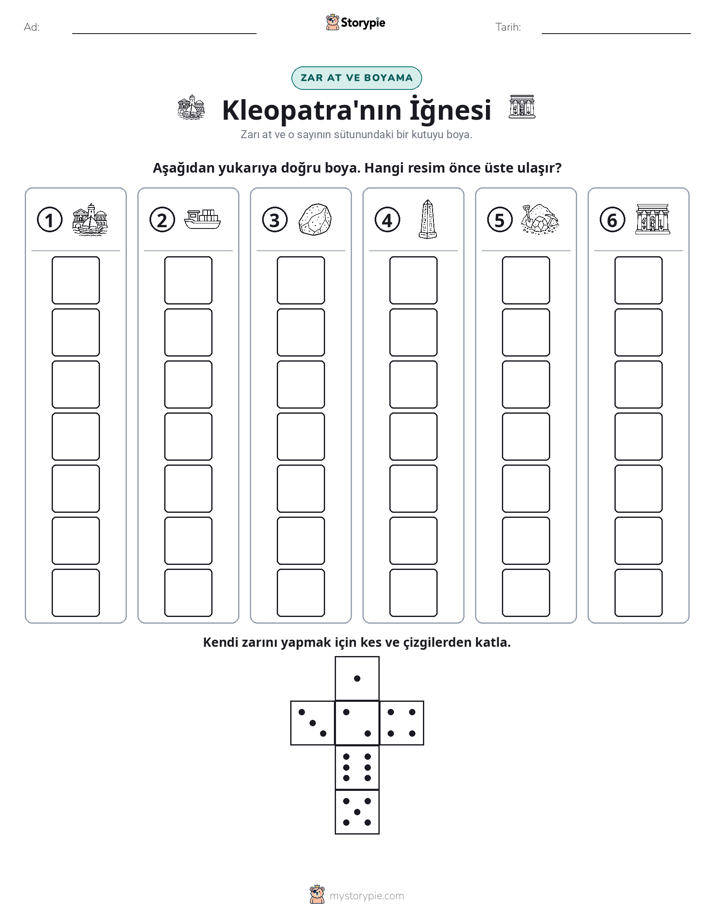 Ad: ____ Storypie Tarih: ____

ZAR AT VE BOYAMA

Kleopatra'nın İğnesi

Zarı at ve o sayının sütunundaki bir kutuyu boya.

Aşağıdan yukarıya doğru boya. Hangi resim önce üste ulaşır?

1 2 3 4 5 6

Kendi zarını yapmak için kes ve çizgilerden katla.

mystorypie.com